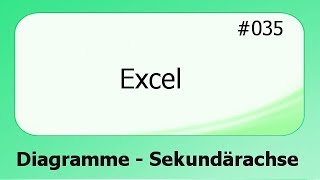 #035

Excel

Diagramme - Sekundärachse